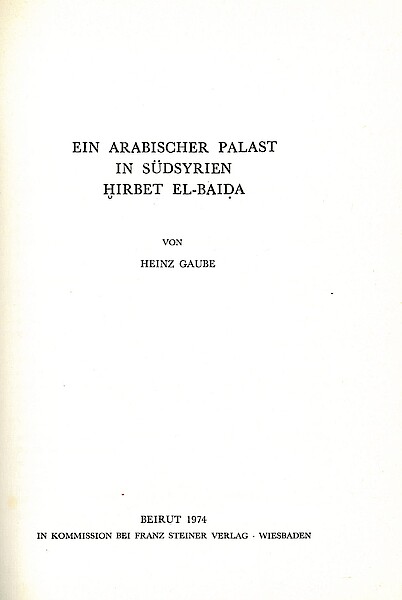 EIN ARABISCHER PALAST
IN SÜDSYRIEN
ḪIRBET EL-BAIḌA

VON

HEINZ GAUBE

BEIRUT 1974
IN KOMMISSION BEI FRANZ STEINER VERLAG · WIESBADEN